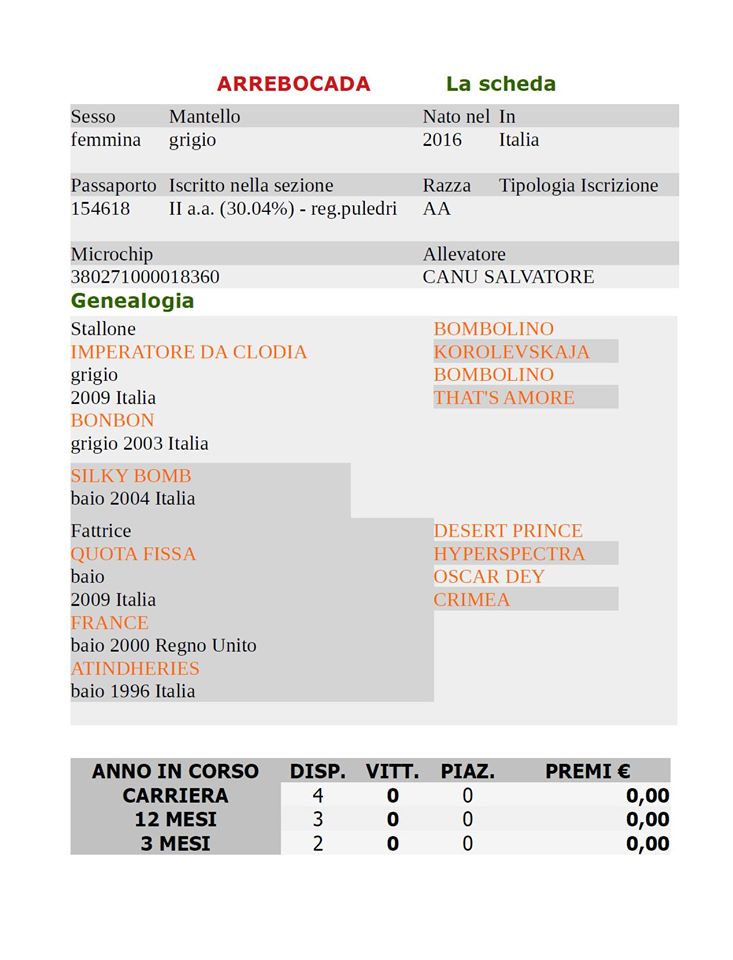 ARREBOCADA La scheda

Sesso Mantello Nato nel In
femmina grigio 2016 Italia

Passaporto Iscritto nella sezione Razza Tipologia Iscrizione
154618 II a.a. (30.04%) - reg.puledri AA

Microchip Allevatore
380271000018360 CANU SALVATORE

Genealogia

Stallone
IMPERATORE DA CLODIA
grigio
2009 Italia
BONBON
grigio 2003 Italia

SILKY BOMB
baio 2004 Italia

BOMBOLINO
KOROLEVSKAJA
BOMBOLINO
THAT'S AMORE

Fattrice
QUOTA FISSA
baio
2009 Italia
FRANCE
baio 2000 Regno Unito
ATINDHERIES
baio 1996 Italia

DESERT PRINCE
HYPERSPECTRA
OSCAR DEY
CRIMEA

| ANNO IN CORSO | DISP. | VITT. | PIAZ. | PREMI € |
|---|---|---|---|---|
| CARRIERA | 4 | 0 | 0 | 0,00 |
| 12 MESI | 3 | 0 | 0 | 0,00 |
| 3 MESI | 2 | 0 | 0 | 0,00 |